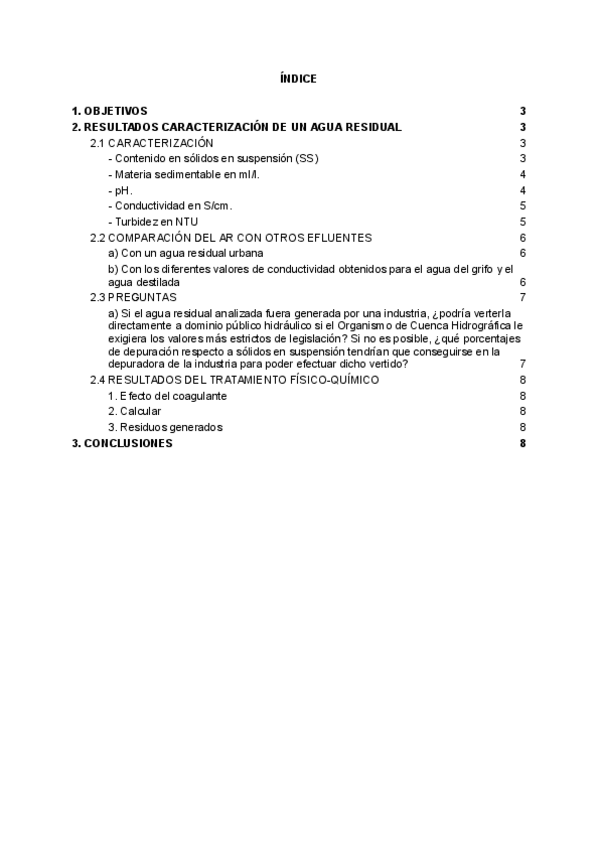 ÍNDICE

1. OBJETIVOS 3
2. RESULTADOS CARACTERIZACIÓN DE UN AGUA RESIDUAL 3
2.1 CARACTERIZACIÓN 3
- Contenido en sólidos en suspensión (SS) 3
- Materia sedimentable en ml/l. 4
- pH. 4
- Conductividad en S/cm. 5
- Turbidez en NTU 5
2.2 COMPARACIÓN DEL AR CON OTROS EFLUENTES 6
a) Con un agua residual urbana 6
b) Con los diferentes valores de conductividad obtenidos para el agua del grifo y el agua destilada 6
2.3 PREGUNTAS 7
a) Si el agua residual analizada fuera generada por una industria, ¿podría verterla directamente a dominio público hidráulico si el Organismo de Cuenca Hidrográfica le exigiera los valores más estrictos de legislación? Si no es posible, ¿qué porcentajes de depuración respecto a sólidos en suspensión tendrían que conseguirse en la depuradora de la industria para poder efectuar dicho vertido? 7
2.4 RESULTADOS DEL TRATAMIENTO FÍSICO-QUÍMICO 8
1. Efecto del coagulante 8
2. Calcular 8
3. Residuos generados 8
3. CONCLUSIONES 8